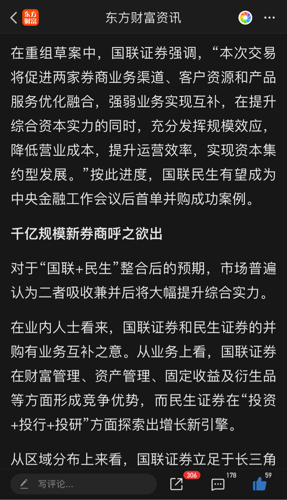 东方财富 东方财富资讯

在重组草案中，国联证券强调，“本次交易将促进两家券商业务渠道、客户资源和产品服务优化融合，强弱业务实现互补，在提升综合资本实力的同时，充分发挥规模效应，降低营业成本，提升运营效率，实现资本集约型发展。”按此进度，国联民生有望成为中央金融工作会议后首单并购成功案例。

千亿规模新券商呼之欲出

对于“国联+民生”整合后的预期，市场普遍认为二者吸收兼并后将大幅提升综合实力。

在业内人士看来，国联证券和民生证券的并购有业务互补之意。从业务上看，国联证券在财富管理、资产管理、固定收益及衍生品等方面形成竞争优势，而民生证券在“投资+投行+投研”方面探索出增长新引擎。

从区域分布上来看，国联证券立足于长三角

写评论... 306 178 59